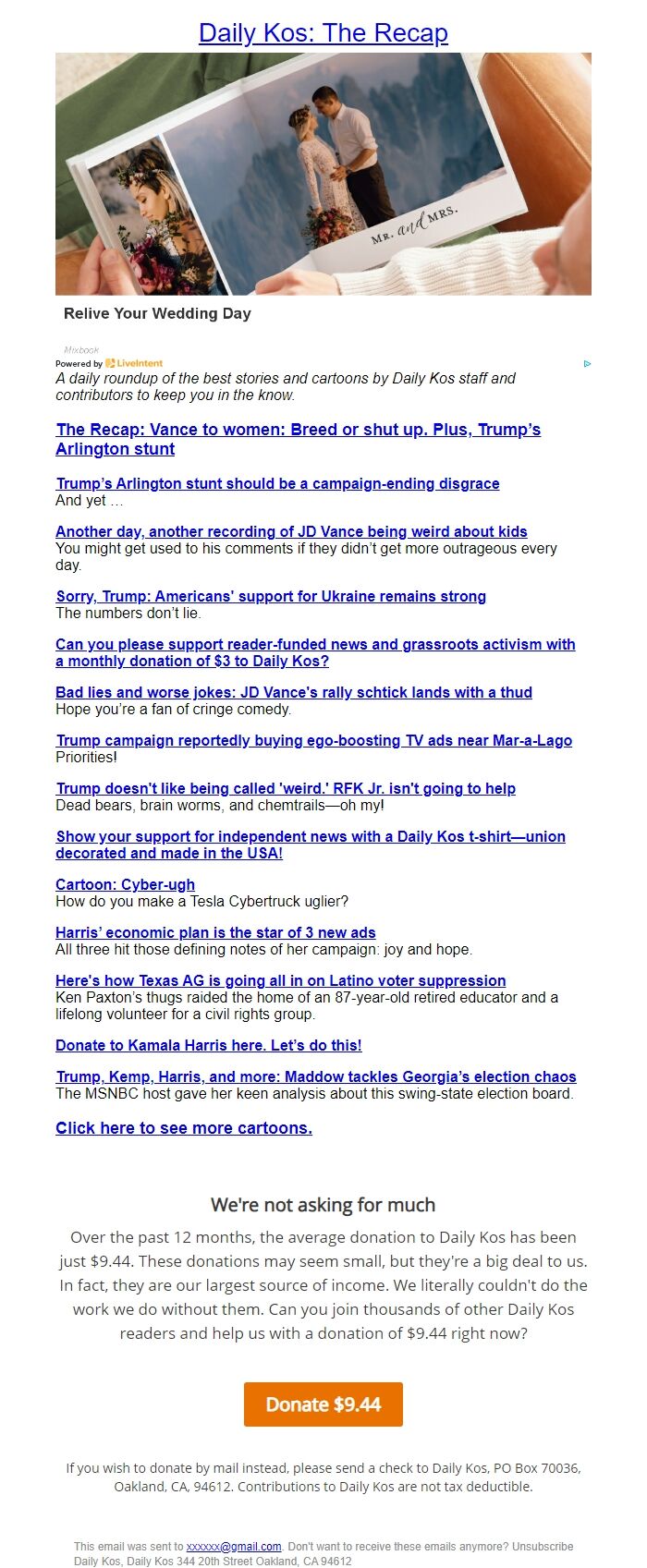 Daily Kos: The Recap

MR. and MRS.

Relive Your Wedding Day

Mixbook

Powered by LiveIntent

A daily roundup of the best stories and cartoons by Daily Kos staff and contributors to keep you in the know.

The Recap: Vance to women: Breed or shut up. Plus, Trump's Arlington stunt

Trump's Arlington stunt should be a campaign-ending disgrace
And yet …

Another day, another recording of JD Vance being weird about kids
You might get used to his comments if they didn't get more outrageous every day.

Sorry, Trump: Americans' support for Ukraine remains strong
The numbers don't lie.

Can you please support reader-funded news and grassroots activism with a monthly donation of $3 to Daily Kos?

Bad lies and worse jokes: JD Vance's rally schtick lands with a thud
Hope you're a fan of cringe comedy.

Trump campaign reportedly buying ego-boosting TV ads near Mar-a-Lago
Priorities!

Trump doesn't like being called 'weird.' RFK Jr. isn't going to help
Dead bears, brain worms, and chemtrails—oh my!

Show your support for independent news with a Daily Kos t-shirt—union decorated and made in the USA!

Cartoon: Cyber-ugh
How do you make a Tesla Cybertruck uglier?

Harris' economic plan is the star of 3 new ads
All three hit those defining notes of her campaign: joy and hope.

Here's how Texas AG is going all in on Latino voter suppression
Ken Paxton's thugs raided the home of an 87-year-old retired educator and a lifelong volunteer for a civil rights group.

Donate to Kamala Harris here. Let's do this!

Trump, Kemp, Harris, and more: Maddow tackles Georgia's election chaos
The MSNBC host gave her keen analysis about this swing-state election board.

Click here to see more cartoons.

We're not asking for much

Over the past 12 months, the average donation to Daily Kos has been just $9.44. These donations may seem small, but they're a big deal to us. In fact, they are our largest source of income. We literally couldn't do the work we do without them. Can you join thousands of other Daily Kos readers and help us with a donation of $9.44 right now?

Donate $9.44

If you wish to donate by mail instead, please send a check to Daily Kos, PO Box 70036, Oakland, CA, 94612. Contributions to Daily Kos are not tax deductible.

This email was sent to xxxxxx@gmail.com. Don't want to receive these emails anymore? Unsubscribe
Daily Kos, Daily Kos 344 20th Street Oakland, CA 94612